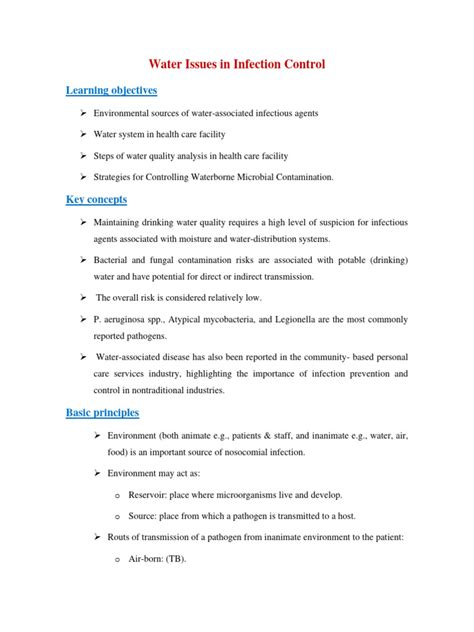 Water Issues in Infection Control

Learning objectives

➢ Environmental sources of water-associated infectious agents

➢ Water system in health care facility

➢ Steps of water quality analysis in health care facility

➢ Strategies for Controlling Waterborne Microbial Contamination.

Key concepts

➢ Maintaining drinking water quality requires a high level of suspicion for infectious agents associated with moisture and water-distribution systems.

➢ Bacterial and fungal contamination risks are associated with potable (drinking) water and have potential for direct or indirect transmission.

➢ The overall risk is considered relatively low.

➢ P. aeruginosa spp., Atypical mycobacteria, and Legionella are the most commonly reported pathogens.

➢ Water-associated disease has also been reported in the community- based personal care services industry, highlighting the importance of infection prevention and control in nontraditional industries.

Basic principles

➢ Environment (both animate e.g., patients & staff, and inanimate e.g., water, air, food) is an important source of nosocomial infection.

➢ Environment may act as:

o Reservoir: place where microorganisms live and develop.

o Source: place from which a pathogen is transmitted to a host.

➢ Routs of transmission of a pathogen from inanimate environment to the patient:

o Air-born: (TB).